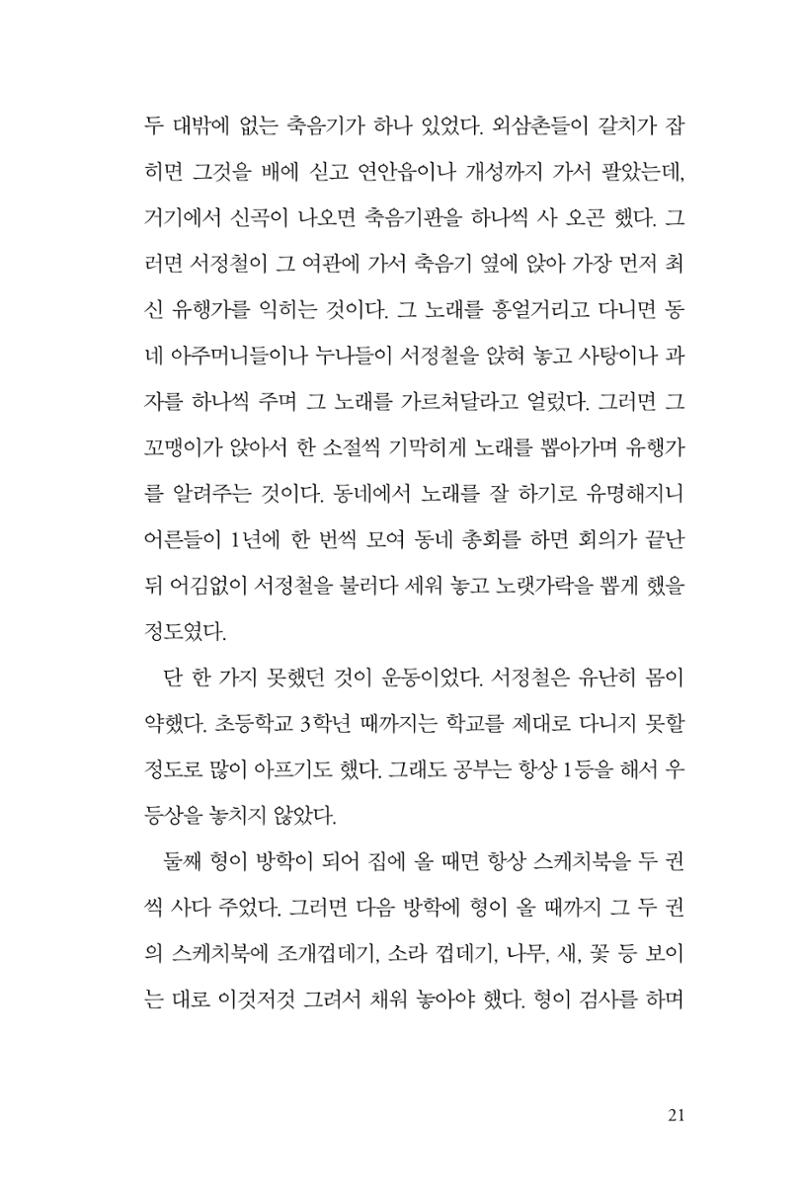 두 대밖에 없는 축음기가 하나 있었다. 외삼촌들이 갈치가 잡히면 그것을 배에 싣고 연안읍이나 개성까지 가서 팔았는데, 거기에서 신곡이 나오면 축음기판을 하나씩 사 오곤 했다. 그러면 서정철이 그 여관에 가서 축음기 옆에 앉아 가장 먼저 최신 유행가를 익히는 것이다. 그 노래를 흥얼거리고 다니면 동네 아주머니들이나 누나들이 서정철을 앉혀 놓고 사탕이나 과자를 하나씩 주며 그 노래를 가르쳐달라고 얼렀다. 그러면 그 꼬맹이가 앉아서 한 소절씩 기막히게 노래를 뽑아가며 유행가를 알려주는 것이다. 동네에서 노래를 잘 하기로 유명해지니 어른들이 1년에 한 번씩 모여 동네 총회를 하면 회의가 끝난 뒤 어김없이 서정철을 불러다 세워 놓고 노랫가락을 뽑게 했을 정도였다.

단 한 가지 못했던 것이 운동이었다. 서정철은 유난히 몸이 약했다. 초등학교 3학년 때까지는 학교를 제대로 다니지 못할 정도로 많이 아프기도 했다. 그래도 공부는 항상 1등을 해서 우등상을 놓치지 않았다.

둘째 형이 방학이 되어 집에 올 때면 항상 스케치북을 두 권씩 사다 주었다. 그러면 다음 방학에 형이 올 때까지 그 두 권의 스케치북에 조개껍데기, 소라 껍데기, 나무, 새, 꽃 등 보이는 대로 이것저것 그려서 채워 놓아야 했다. 형이 검사를 하며

21